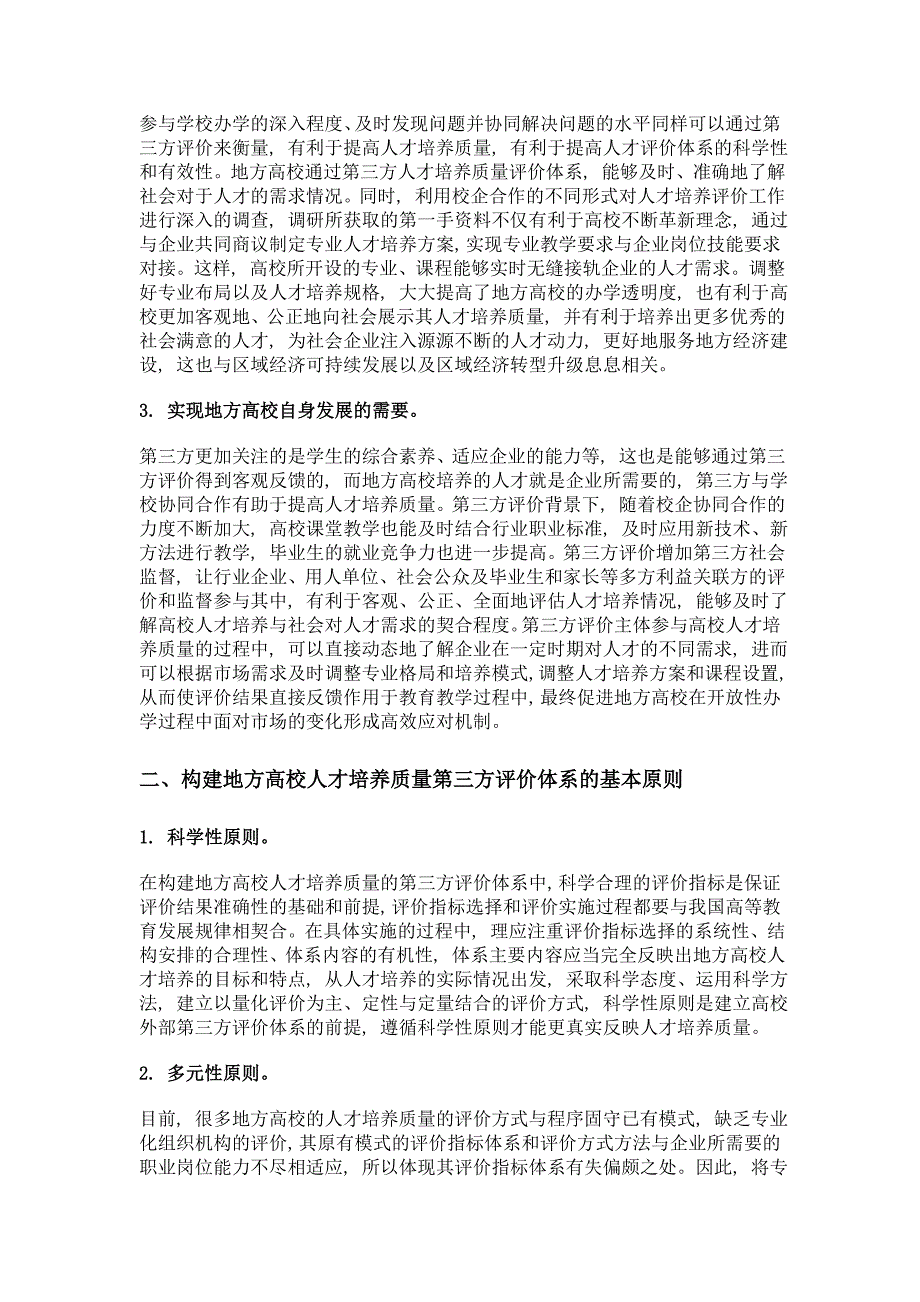 参与学校办学的深入程度、及时发现问题并协同解决问题的水平同样可以通过第三方评价来衡量，有利于提高人才培养质量，有利于提高人才评价体系的科学性和有效性。地方高校通过第三方人才培养质量评价体系，能够及时、准确地了解社会对于人才的需求情况。同时，利用校企合作的不同形式对人才培养评价工作进行深入的调查，调研所获取的第一手资料不仅有利于高校不断革新理念，通过与企业共同商议制定专业人才培养方案，实现专业教学要求与企业岗位技能要求对接。这样，高校所开设的专业、课程能够实时无缝接轨企业的人才需求。调整好专业布局以及人才培养规格，大大提高了地方高校的办学透明度，也有利于高校更加客观地、公正地向社会展示其人才培养质量，并有利于培养出更多优秀的社会满意的人才，为社会企业注入源源不断的人才动力，更好地服务地方经济建设，这也与区域经济可持续发展以及区域经济转型升级息息相关。

3. 实现地方高校自身发展的需要。

第三方更加关注的是学生的综合素养、适应企业的能力等，这也是能够通过第三方评价得到客观反馈的，而地方高校培养的人才就是企业所需要的，第三方与学校协同合作有助于提高人才培养质量。第三方评价背景下，随着校企协同合作的力度不断加大，高校课堂教学也能及时结合行业职业标准，及时应用新技术、新方法进行教学，毕业生的就业竞争力也进一步提高。第三方评价增加第三方社会监督，让行业企业、用人单位、社会公众及毕业生和家长等多方利益关联方的评价和监督参与其中，有利于客观、公正、全面地评估人才培养情况，能够及时了解高校人才培养与社会对人才需求的契合程度。第三方评价主体参与高校人才培养质量的过程中，可以直接动态地了解企业在一定时期对人才的不同需求，进而可以根据市场需求及时调整专业格局和培养模式，调整人才培养方案和课程设置，从而使评价结果直接反馈作用于教育教学过程中，最终促进地方高校在开放性办学过程中面对市场的变化形成高效应对机制。

二、构建地方高校人才培养质量第三方评价体系的基本原则

1. 科学性原则。

在构建地方高校人才培养质量的第三方评价体系中，科学合理的评价指标是保证评价结果准确性的基础和前提，评价指标选择和评价实施过程都要与我国高等教育发展规律相契合。在具体实施的过程中，理应注重评价指标选择的系统性、结构安排的合理性、体系内容的有机性，体系主要内容应当完全反映出地方高校人才培养的目标和特点，从人才培养的实际情况出发，采取科学态度、运用科学方法，建立以量化评价为主、定性与定量结合的评价方式，科学性原则是建立高校外部第三方评价体系的前提，遵循科学性原则才能更真实反映人才培养质量。

2. 多元性原则。

目前，很多地方高校的人才培养质量的评价方式与程序固守已有模式，缺乏专业化组织机构的评价，其原有模式的评价指标体系和评价方式方法与企业所需要的职业岗位能力不尽相适应，所以体现其评价指标体系有失偏颇之处。因此，将专